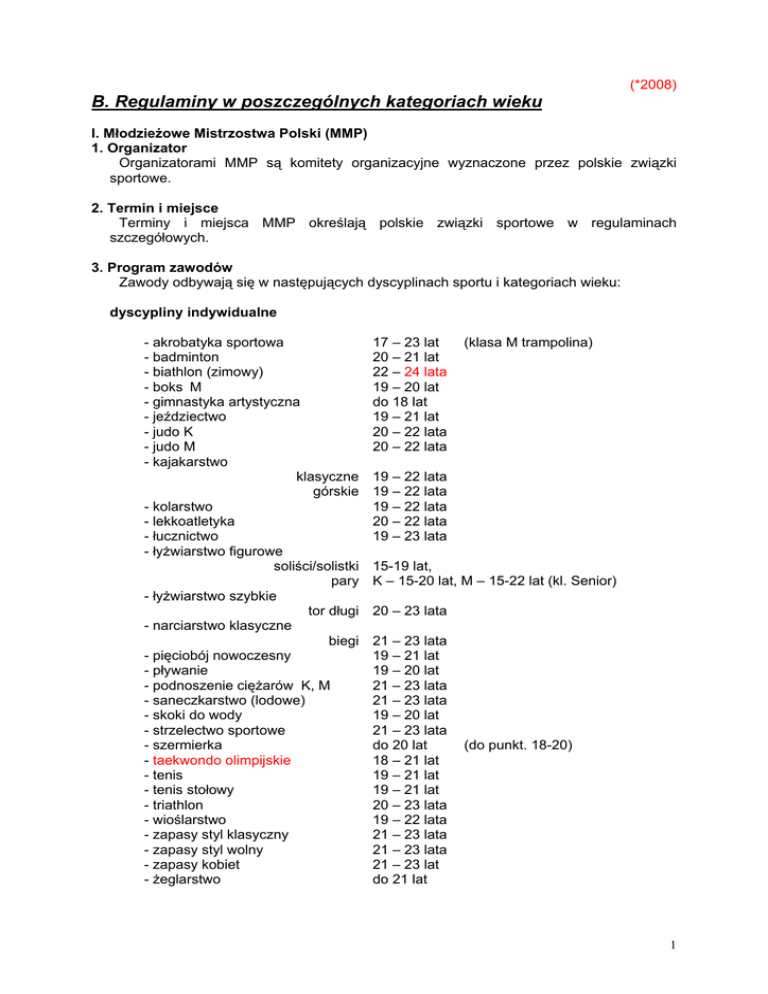 (*2008)

B. Regulaminy w poszczególnych kategoriach wieku

I. Młodzieżowe Mistrzostwa Polski (MMP)
1. Organizator
Organizatorami MMP są komitety organizacyjne wyznaczone przez polskie związki sportowe.

2. Termin i miejsce
Terminy i miejsca MMP określają polskie związki sportowe w regulaminach szczegółowych.

3. Program zawodów
Zawody odbywają się w następujących dyscyplinach sportu i kategoriach wieku:

dyscypliny indywidualne

- akrobatyka sportowa 17 – 23 lat (klasa M trampolina)
- badminton 20 – 21 lat
- biathlon (zimowy) 22 – 24 lata
- boks M 19 – 20 lat
- gimnastyka artystyczna do 18 lat
- jeździectwo 19 – 21 lat
- judo K 20 – 22 lata
- judo M 20 – 22 lata
- kajakarstwo
klasyczne 19 – 22 lata
górskie 19 – 22 lata
- kolarstwo 19 – 22 lata
- lekkoatletyka 20 – 22 lata
- łucznictwo 19 – 23 lata
- łyżwiarstwo figurowe
soliści/solistki 15-19 lat,
pary K – 15-20 lat, M – 15-22 lat (kl. Senior)
- łyżwiarstwo szybkie
tor długi 20 – 23 lata
- narciarstwo klasyczne
biegi 21 – 23 lata
- pięciobój nowoczesny 19 – 21 lat
- pływanie 19 – 20 lat
- podnoszenie ciężarów K, M 21 – 23 lata
- saneczkarstwo (lodowe) 21 – 23 lata
- skoki do wody 19 – 20 lat
- strzelectwo sportowe 21 – 23 lata
- szermierka do 20 lat (do punkt. 18-20)
- taekwondo olimpijskie 18 – 21 lat
- tenis 19 – 21 lat
- tenis stołowy 19 – 21 lat
- triathlon 20 – 23 lata
- wioślarstwo 19 – 22 lata
- zapasy styl klasyczny 21 – 23 lata
- zapasy styl wolny 21 – 23 lata
- zapasy kobiet 21 – 23 lat
- żeglarstwo do 21 lat

1